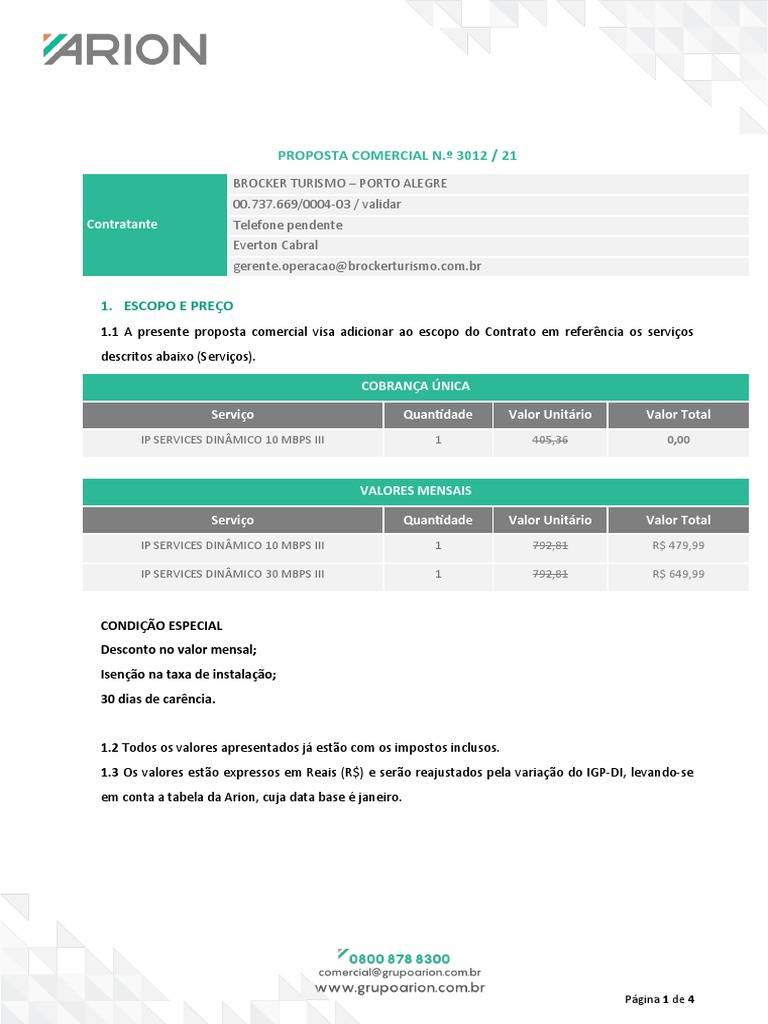 ARION

PROPOSTA COMERCIAL N.º 3012 / 21

| Contratante | BROCKER TURISMO – PORTO ALEGRE |
|---|---|
| | 00.737.669/0004-03 / validar |
| | Telefone pendente |
| | Everton Cabral |
| | gerente.operacao@brockerturismo.com.br |

1. ESCOPO E PREÇO

1.1 A presente proposta comercial visa adicionar ao escopo do Contrato em referência os serviços descritos abaixo (Serviços).

COBRANÇA ÚNICA

| Serviço | Quantidade | Valor Unitário | Valor Total |
|---|---|---|---|
| IP SERVICES DINÂMICO 10 MBPS III | 1 | 405,36 | 0,00 |

VALORES MENSAIS

| Serviço | Quantidade | Valor Unitário | Valor Total |
|---|---|---|---|
| IP SERVICES DINÂMICO 10 MBPS III | 1 | 792,81 | R$ 479,99 |
| IP SERVICES DINÂMICO 30 MBPS III | 1 | 792,81 | R$ 649,99 |

CONDIÇÃO ESPECIAL
Desconto no valor mensal;
Isenção na taxa de instalação;
30 dias de carência.

1.2 Todos os valores apresentados já estão com os impostos inclusos.
1.3 Os valores estão expressos em Reais (R$) e serão reajustados pela variação do IGP-DI, levando-se em conta a tabela da Arion, cuja data base é janeiro.

0800 878 8300
comercial@grupoarion.com.br
www.grupoarion.com.br

Página 1 de 4